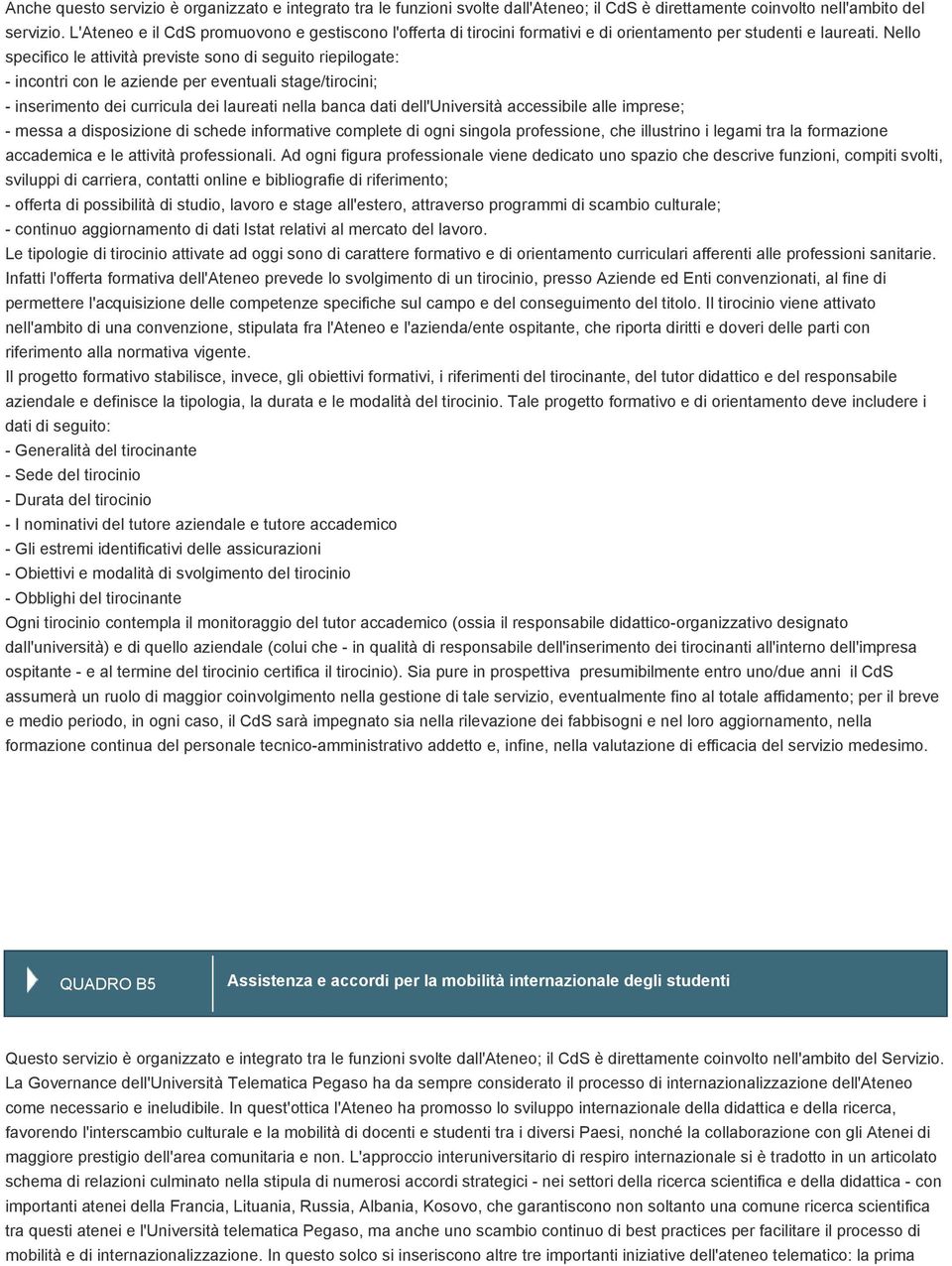 Anche questo servizio è organizzato e integrato tra le funzioni svolte dall'Ateneo; il CdS è direttamente coinvolto nell'ambito del servizio. L'Ateneo e il CdS promuovono e gestiscono l'offerta di tirocini formativi e di orientamento per studenti e laureati. Nello specifico le attività previste sono di seguito riepilogate:
- incontri con le aziende per eventuali stage/tirocini;
- inserimento dei curricula dei laureati nella banca dati dell'Università accessibile alle imprese;
- messa a disposizione di schede informative complete di ogni singola professione, che illustrino i legami tra la formazione accademica e le attività professionali. Ad ogni figura professionale viene dedicato uno spazio che descrive funzioni, compiti svolti, sviluppi di carriera, contatti online e bibliografie di riferimento;
- offerta di possibilità di studio, lavoro e stage all'estero, attraverso programmi di scambio culturale;
- continuo aggiornamento di dati Istat relativi al mercato del lavoro.
Le tipologie di tirocinio attivate ad oggi sono di carattere formativo e di orientamento curriculari afferenti alle professioni sanitarie. Infatti l'offerta formativa dell'Ateneo prevede lo svolgimento di un tirocinio, presso Aziende ed Enti convenzionati, al fine di permettere l'acquisizione delle competenze specifiche sul campo e del conseguimento del titolo. Il tirocinio viene attivato nell'ambito di una convenzione, stipulata fra l'Ateneo e l'azienda/ente ospitante, che riporta diritti e doveri delle parti con riferimento alla normativa vigente.
Il progetto formativo stabilisce, invece, gli obiettivi formativi, i riferimenti del tirocinante, del tutor didattico e del responsabile aziendale e definisce la tipologia, la durata e le modalità del tirocinio. Tale progetto formativo e di orientamento deve includere i dati di seguito:
- Generalità del tirocinante
- Sede del tirocinio
- Durata del tirocinio
- I nominativi del tutore aziendale e tutore accademico
- Gli estremi identificativi delle assicurazioni
- Obiettivi e modalità di svolgimento del tirocinio
- Obblighi del tirocinante
Ogni tirocinio contempla il monitoraggio del tutor accademico (ossia il responsabile didattico-organizzativo designato dall'università) e di quello aziendale (colui che - in qualità di responsabile dell'inserimento dei tirocinanti all'interno dell'impresa ospitante - e al termine del tirocinio certifica il tirocinio). Sia pure in prospettiva presumibilmente entro uno/due anni il CdS assumerà un ruolo di maggior coinvolgimento nella gestione di tale servizio, eventualmente fino al totale affidamento; per il breve e medio periodo, in ogni caso, il CdS sarà impegnato sia nella rilevazione dei fabbisogni e nel loro aggiornamento, nella formazione continua del personale tecnico-amministrativo addetto e, infine, nella valutazione di efficacia del servizio medesimo.

QUADRO B5

Assistenza e accordi per la mobilità internazionale degli studenti

Questo servizio è organizzato e integrato tra le funzioni svolte dall'Ateneo; il CdS è direttamente coinvolto nell'ambito del Servizio. La Governance dell'Università Telematica Pegaso ha da sempre considerato il processo di internazionalizzazione dell'Ateneo come necessario e ineludibile. In quest'ottica l'Ateneo ha promosso lo sviluppo internazionale della didattica e della ricerca, favorendo l'interscambio culturale e la mobilità di docenti e studenti tra i diversi Paesi, nonché la collaborazione con gli Atenei di maggiore prestigio dell'area comunitaria e non. L'approccio interuniversitario di respiro internazionale si è tradotto in un articolato schema di relazioni culminato nella stipula di numerosi accordi strategici - nei settori della ricerca scientifica e della didattica - con importanti atenei della Francia, Lituania, Russia, Albania, Kosovo, che garantiscono non soltanto una comune ricerca scientifica tra questi atenei e l'Università telematica Pegaso, ma anche uno scambio continuo di best practices per facilitare il processo di mobilità e di internazionalizzazione. In questo solco si inseriscono altre tre importanti iniziative dell'ateneo telematico: la prima